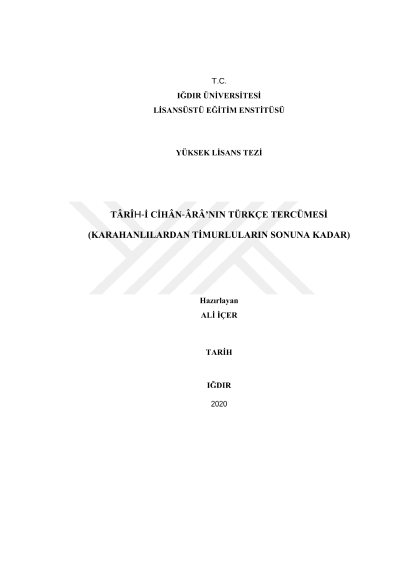 T.C.
IĞDIR ÜNİVERSİTESİ
LİSANSÜSTÜ EĞİTİM ENSTİTÜSÜ

YÜKSEK LİSANS TEZİ

TÂRÎH-İ CİHÂN-ÂRÂ'NIN TÜRKÇE TERCÜMESİ
(KARAHANLILARDAN TİMURLULARIN SONUNA KADAR)

Hazırlayan
ALİ İÇER

TARİH

IĞDIR
2020